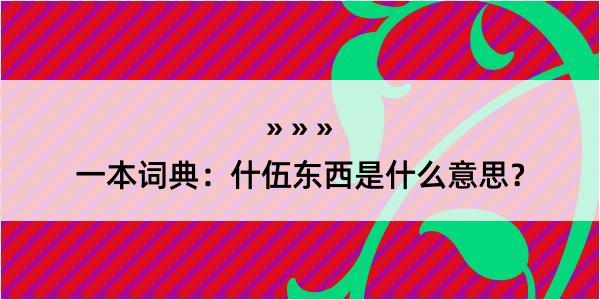 » » »

一本词典：什伍东西是什么意思？